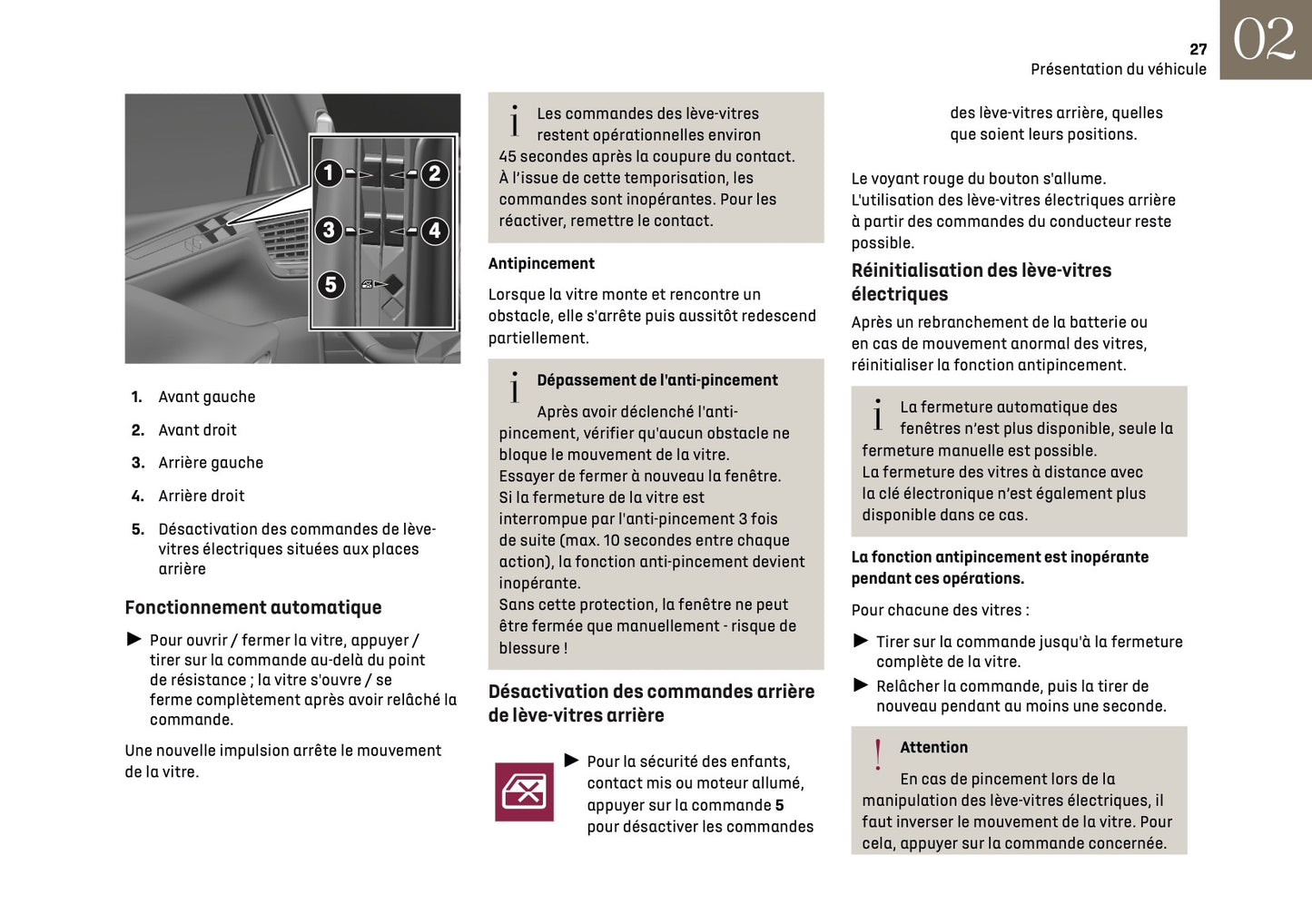 27
Présentation du véhicule
02

1
2
3
4
5

1. Avant gauche
2. Avant droit
3. Arrière gauche
4. Arrière droit
5. Désactivation des commandes de lève-vitres électriques situées aux places arrière

Fonctionnement automatique

► Pour ouvrir / fermer la vitre, appuyer / tirer sur la commande au-delà du point de résistance ; la vitre s'ouvre / se ferme complètement après avoir relâché la commande.

Une nouvelle impulsion arrête le mouvement de la vitre.

i Les commandes des lève-vitres restent opérationnelles environ 45 secondes après la coupure du contact. À l'issue de cette temporisation, les commandes sont inopérantes. Pour les réactiver, remettre le contact.

Antipincement

Lorsque la vitre monte et rencontre un obstacle, elle s'arrête puis aussitôt redescend partiellement.

i Dépassement de l'anti-pincement

Après avoir déclenché l'anti-pincement, vérifier qu'aucun obstacle ne bloque le mouvement de la vitre.
Essayer de fermer à nouveau la fenêtre.
Si la fermeture de la vitre est interrompue par l'anti-pincement 3 fois de suite (max. 10 secondes entre chaque action), la fonction anti-pincement devient inopérante.
Sans cette protection, la fenêtre ne peut être fermée que manuellement - risque de blessure !

Désactivation des commandes arrière de lève-vitres arrière

► Pour la sécurité des enfants, contact mis ou moteur allumé, appuyer sur la commande 5 pour désactiver les commandes des lève-vitres arrière, quelles que soient leurs positions.

Le voyant rouge du bouton s'allume.
L'utilisation des lève-vitres électriques arrière à partir des commandes du conducteur reste possible.

Réinitialisation des lève-vitres électriques

Après un rebranchement de la batterie ou en cas de mouvement anormal des vitres, réinitialiser la fonction antipincement.

i La fermeture automatique des fenêtres n'est plus disponible, seule la fermeture manuelle est possible.
La fermeture des vitres à distance avec la clé électronique n'est également plus disponible dans ce cas.

La fonction antipincement est inopérante pendant ces opérations.

Pour chacune des vitres :

► Tirer sur la commande jusqu'à la fermeture complète de la vitre.
► Relâcher la commande, puis la tirer de nouveau pendant au moins une seconde.

! Attention

En cas de pincement lors de la manipulation des lève-vitres électriques, il faut inverser le mouvement de la vitre. Pour cela, appuyer sur la commande concernée.